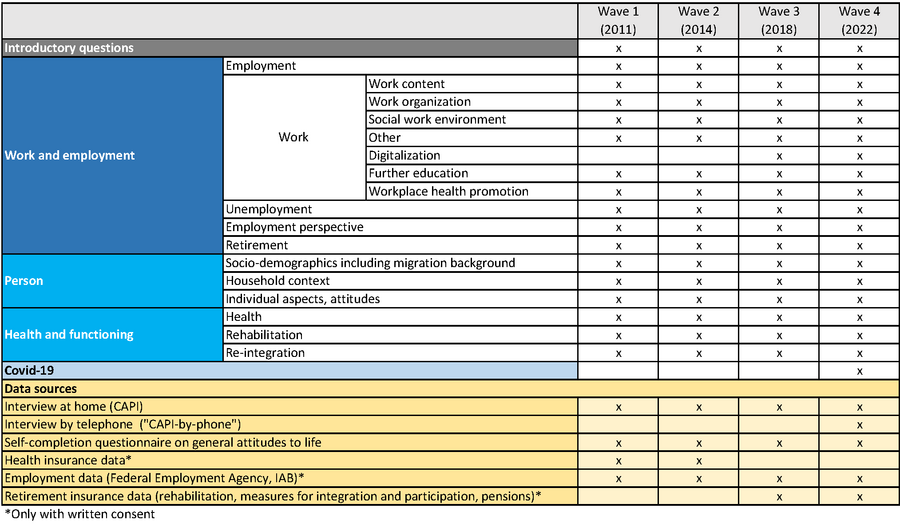 | | | | Wave 1 (2011) | Wave 2 (2014) | Wave 3 (2018) | Wave 4 (2022) |
|---|---|---|---|---|---|---|
| Introductory questions | | | x | x | x | x |
| Work and employment | Employment | | x | x | x | x |
| | Work | Work content | x | x | x | x |
| | | Work organization | x | x | x | x |
| | | Social work environment | x | x | x | x |
| | | Other | x | x | x | x |
| | | Digitalization | | | x | x |
| | | Further education | x | x | x | x |
| | | Workplace health promotion | x | x | x | x |
| | Unemployment | | x | x | x | x |
| | Employment perspective | | x | x | x | x |
| | Retirement | | x | x | x | x |
| Person | Socio-demographics including migration background | | x | x | x | x |
| | Household context | | x | x | x | x |
| | Individual aspects, attitudes | | x | x | x | x |
| Health and functioning | Health | | x | x | x | x |
| | Rehabilitation | | x | x | x | x |
| | Re-integration | | x | x | x | x |
| Covid-19 | | | | | | x |
| Data sources | | | | | | |
| Interview at home (CAPI) | | | x | x | x | x |
| Interview by telephone ("CAPI-by-phone") | | | | | | x |
| Self-completion questionnaire on general attitudes to life | | | x | x | x | x |
| Health insurance data* | | | x | x | | |
| Employment data (Federal Employment Agency, IAB)* | | | x | x | x | x |
| Retirement insurance data (rehabilitation, measures for integration and participation, pensions)* | | | | | x | x |

*Only with written consent